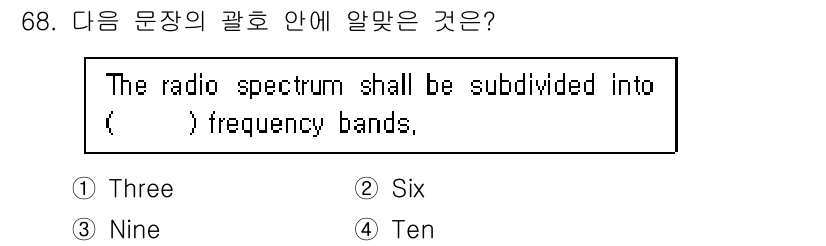 68. 다음 문장의 괄호 안에 알맞은 것은?

The radio spectrum shall be subdivided into (     ) frequency bands.

① Three ② Six
③ Nine ④ Ten